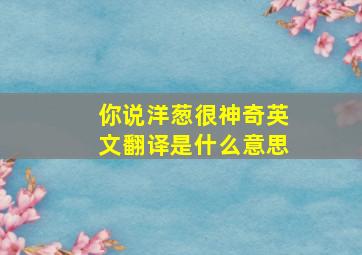 你说洋葱很神奇英文翻译是什么意思